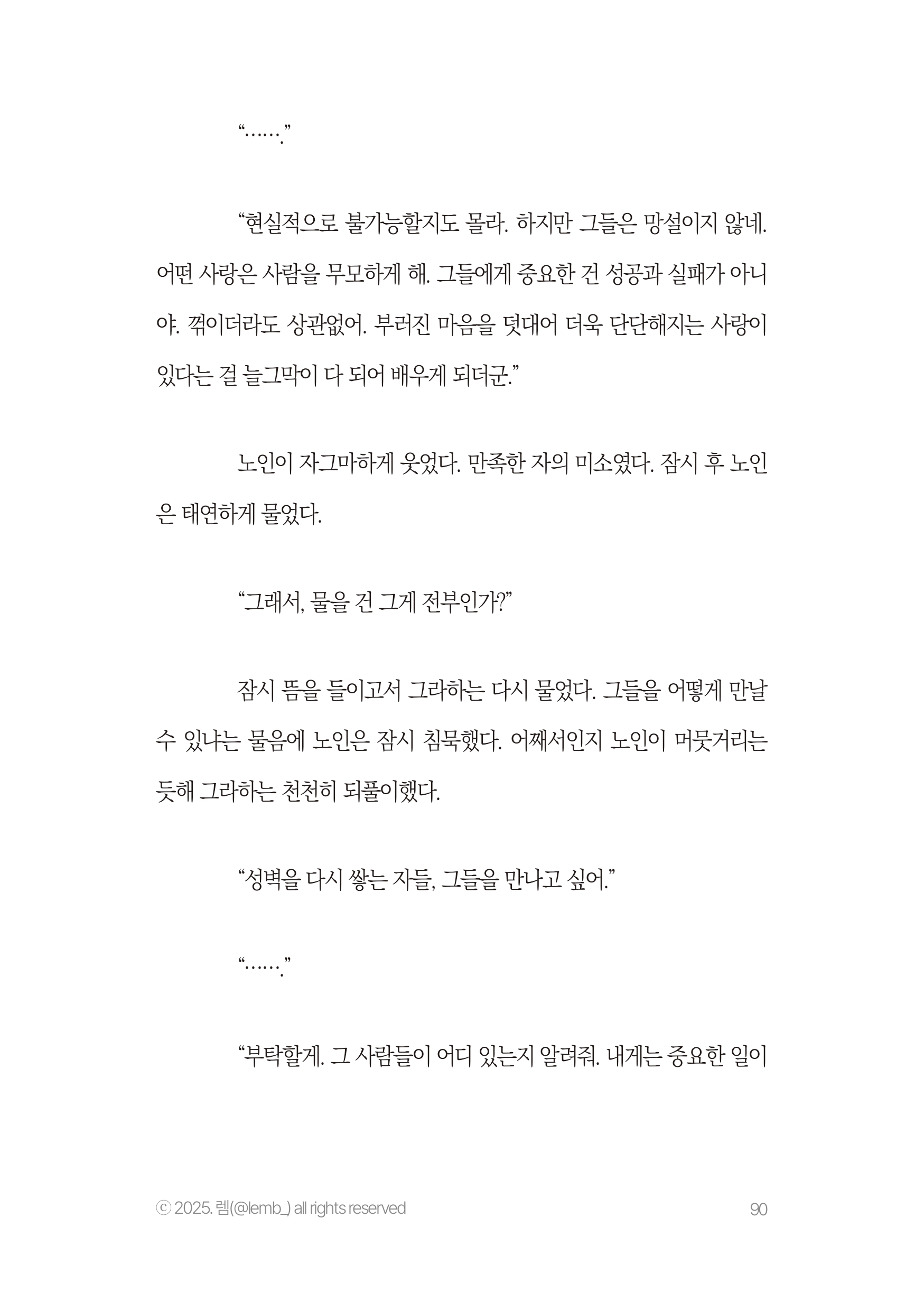 “…….”

“현실적으로 불가능할지도 몰라. 하지만 그들은 망설이지 않네. 어떤 사랑은 사람을 무모하게 해. 그들에게 중요한 건 성공과 실패가 아니야. 꺾이더라도 상관없어. 부러진 마음을 덧대어 더욱 단단해지는 사랑이 있다는 걸 늘그막이 다 되어 배우게 되더군.”

노인이 자그마하게 웃었다. 만족한 자의 미소였다. 잠시 후 노인은 태연하게 물었다.

“그래서, 물을 건 그게 전부인가?”

잠시 뜸을 들이고서 그라하는 다시 물었다. 그들을 어떻게 만날 수 있냐는 물음에 노인은 잠시 침묵했다. 어째서인지 노인이 머뭇거리는 듯해 그라하는 천천히 되풀이했다.

“성벽을 다시 쌓는 자들, 그들을 만나고 싶어.”

“…….”

“부탁할게. 그 사람들이 어디 있는지 알려줘. 내게는 중요한 일이

ⓒ 2025. 렘(@lemb_) all rights reserved
90